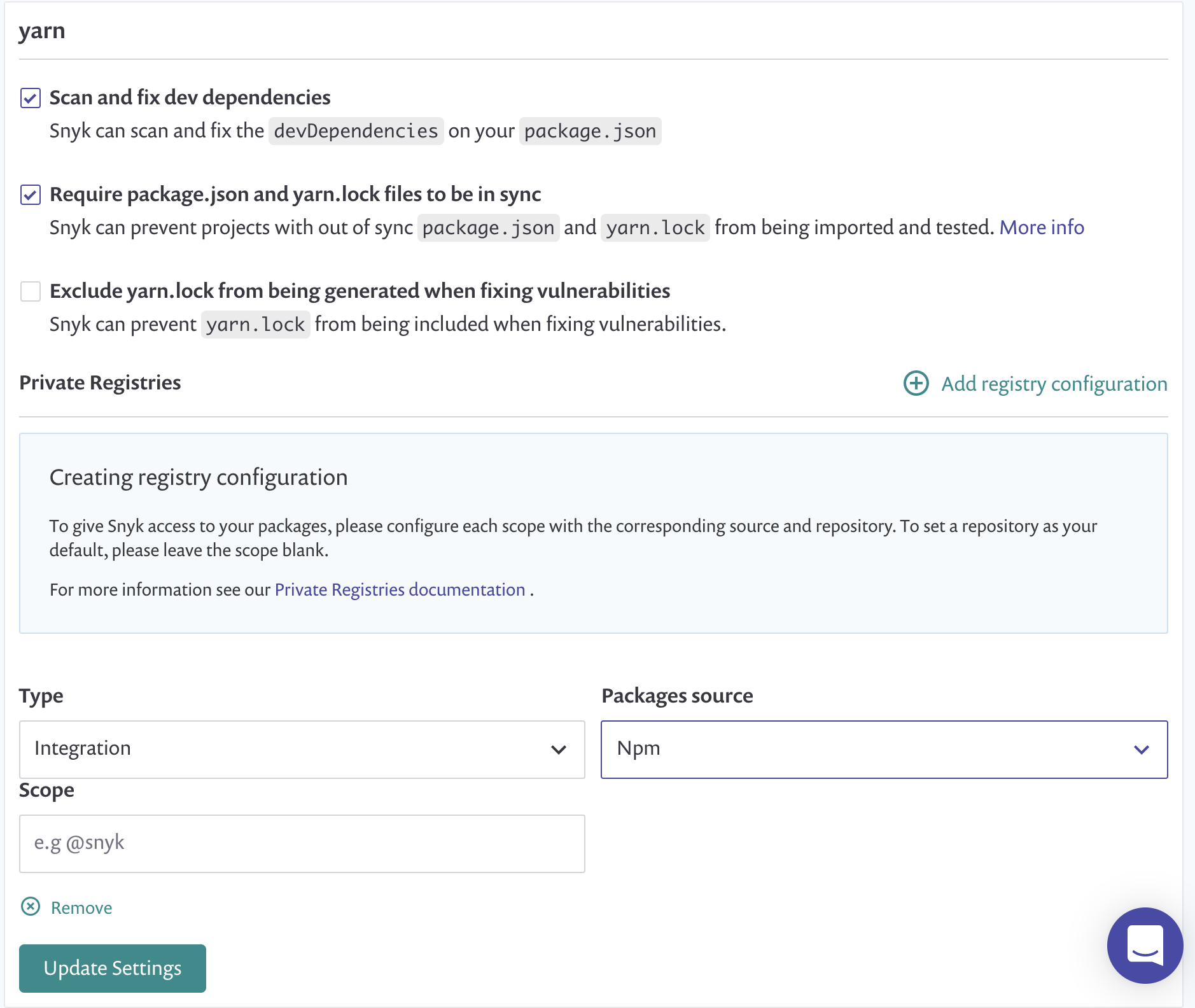 yarn

Scan and fix dev dependencies
Snyk can scan and fix the devDependencies on your package.json

Require package.json and yarn.lock files to be in sync
Snyk can prevent projects with out of sync package.json and yarn.lock from being imported and tested. More info

Exclude yarn.lock from being generated when fixing vulnerabilities
Snyk can prevent yarn.lock from being included when fixing vulnerabilities.

Private Registries

Add registry configuration

Creating registry configuration

To give Snyk access to your packages, please configure each scope with the corresponding source and repository. To set a repository as your default, please leave the scope blank.

For more information see our Private Registries documentation .

Type

Integration

Packages source

Npm

Scope

e.g @snyk

Remove

Update Settings